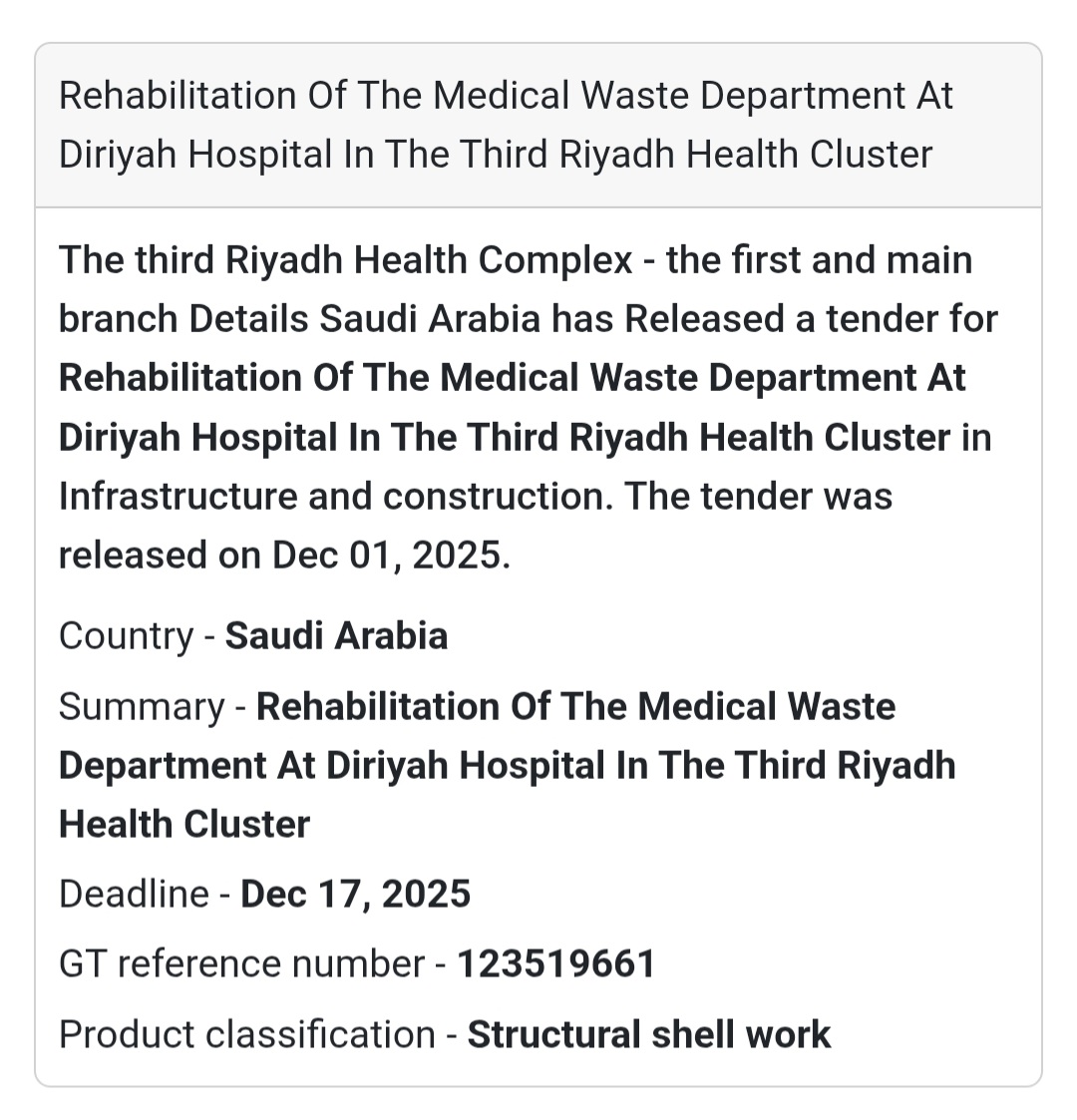 Rehabilitation Of The Medical Waste Department At Diriyah Hospital In The Third Riyadh Health Cluster

The third Riyadh Health Complex - the first and main branch Details Saudi Arabia has Released a tender for Rehabilitation Of The Medical Waste Department At Diriyah Hospital In The Third Riyadh Health Cluster in Infrastructure and construction. The tender was released on Dec 01, 2025.

Country - Saudi Arabia

Summary - Rehabilitation Of The Medical Waste Department At Diriyah Hospital In The Third Riyadh Health Cluster

Deadline - Dec 17, 2025

GT reference number - 123519661

Product classification - Structural shell work